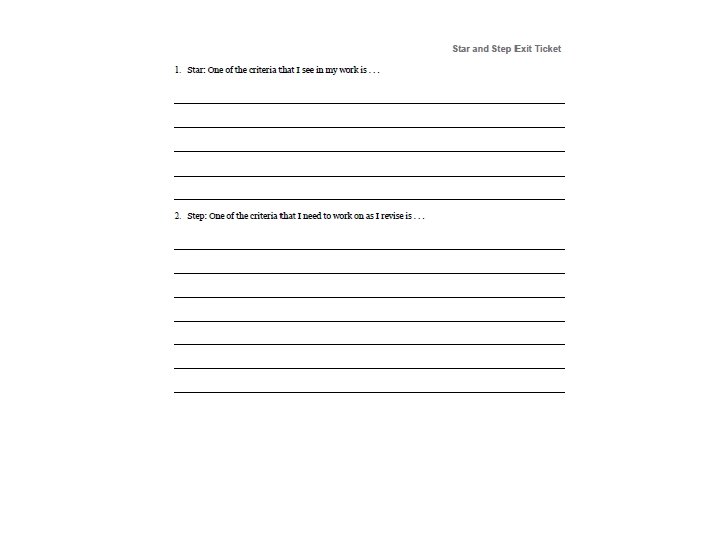 Star and Step Exit Ticket

1. Star: One of the criteria that I see in my work is . . .

2. Step: One of the criteria that I need to work on as I revise is . . .